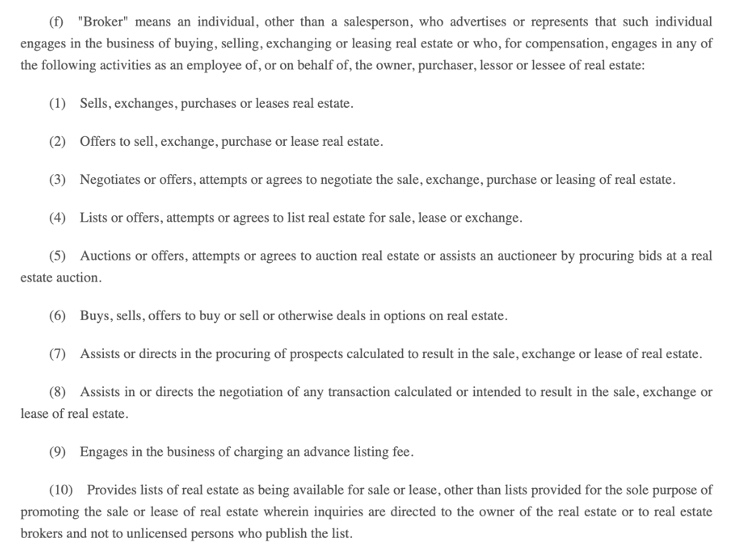 (f) "Broker" means an individual, other than a salesperson, who advertises or represents that such individual engages in the business of buying, selling, exchanging or leasing real estate or who, for compensation, engages in any of the following activities as an employee of, or on behalf of, the owner, purchaser, lessor or lessee of real estate:

(1) Sells, exchanges, purchases or leases real estate.

(2) Offers to sell, exchange, purchase or lease real estate.

(3) Negotiates or offers, attempts or agrees to negotiate the sale, exchange, purchase or leasing of real estate.

(4) Lists or offers, attempts or agrees to list real estate for sale, lease or exchange.

(5) Auctions or offers, attempts or agrees to auction real estate or assists an auctioneer by procuring bids at a real estate auction.

(6) Buys, sells, offers to buy or sell or otherwise deals in options on real estate.

(7) Assists or directs in the procuring of prospects calculated to result in the sale, exchange or lease of real estate.

(8) Assists in or directs the negotiation of any transaction calculated or intended to result in the sale, exchange or lease of real estate.

(9) Engages in the business of charging an advance listing fee.

(10) Provides lists of real estate as being available for sale or lease, other than lists provided for the sole purpose of promoting the sale or lease of real estate wherein inquiries are directed to the owner of the real estate or to real estate brokers and not to unlicensed persons who publish the list.